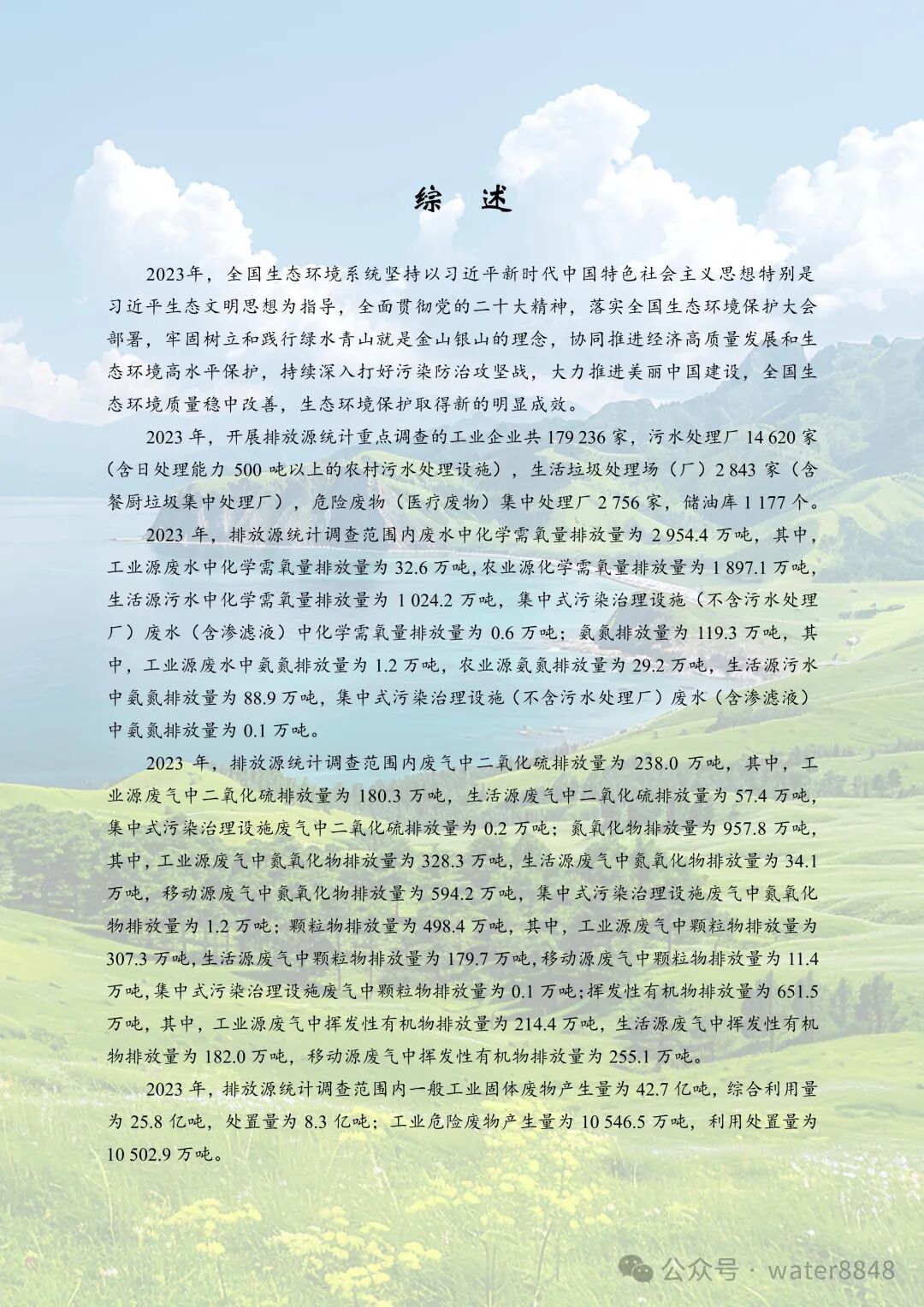 综 述

2023年，全国生态环境系统坚持以习近平新时代中国特色社会主义思想特别是习近平生态文明思想为指导，全面贯彻党的二十大精神，落实全国生态环境保护大会部署，牢固树立和践行绿水青山就是金山银山的理念，协同推进经济高质量发展和生态环境高水平保护，持续深入打好污染防治攻坚战，大力推进美丽中国建设，全国生态环境质量稳中改善，生态环境保护取得新的明显成效。

2023年，开展排放源统计重点调查的工业企业共179 236家，污水处理厂14 620家（含日处理能力500吨以上的农村污水处理设施），生活垃圾处理场（厂）2 843家（含餐厨垃圾集中处理厂），危险废物（医疗废物）集中处理厂2 756家，储油库1 177个。

2023年，排放源统计调查范围内废水中化学需氧量排放量为2 954.4万吨，其中，工业源废水中化学需氧量排放量为32.6万吨，农业源化学需氧量排放量为1 897.1万吨，生活源污水中化学需氧量排放量为1 024.2万吨，集中式污染治理设施（不含污水处理厂）废水（含渗滤液）中化学需氧量排放量为0.6万吨；氨氮排放量为119.3万吨，其中，工业源废水中氨氮排放量为1.2万吨，农业源氨氮排放量为29.2万吨，生活源污水中氨氮排放量为88.9万吨，集中式污染治理设施（不含污水处理厂）废水（含渗滤液）中氨氮排放量为0.1万吨。

2023年，排放源统计调查范围内废气中二氧化硫排放量为238.0万吨，其中，工业源废气中二氧化硫排放量为180.3万吨，生活源废气中二氧化硫排放量为57.4万吨，集中式污染治理设施废气中二氧化硫排放量为0.2万吨；氮氧化物排放量为957.8万吨，其中，工业源废气中氮氧化物排放量为328.3万吨，生活源废气中氮氧化物排放量为34.1万吨，移动源废气中氮氧化物排放量为594.2万吨，集中式污染治理设施废气中氮氧化物排放量为1.2万吨；颗粒物排放量为498.4万吨，其中，工业源废气中颗粒物排放量为307.3万吨，生活源废气中颗粒物排放量为179.7万吨，移动源废气中颗粒物排放量为11.4万吨，集中式污染治理设施废气中颗粒物排放量为0.1万吨；挥发性有机物排放量为651.5万吨，其中，工业源废气中挥发性有机物排放量为214.4万吨，生活源废气中挥发性有机物排放量为182.0万吨，移动源废气中挥发性有机物排放量为255.1万吨。

2023年，排放源统计调查范围内一般工业固体废物产生量为42.7亿吨，综合利用量为25.8亿吨，处置量为8.3亿吨；工业危险废物产生量为10 546.5万吨，利用处置量为10 502.9万吨。

公众号 · water8848